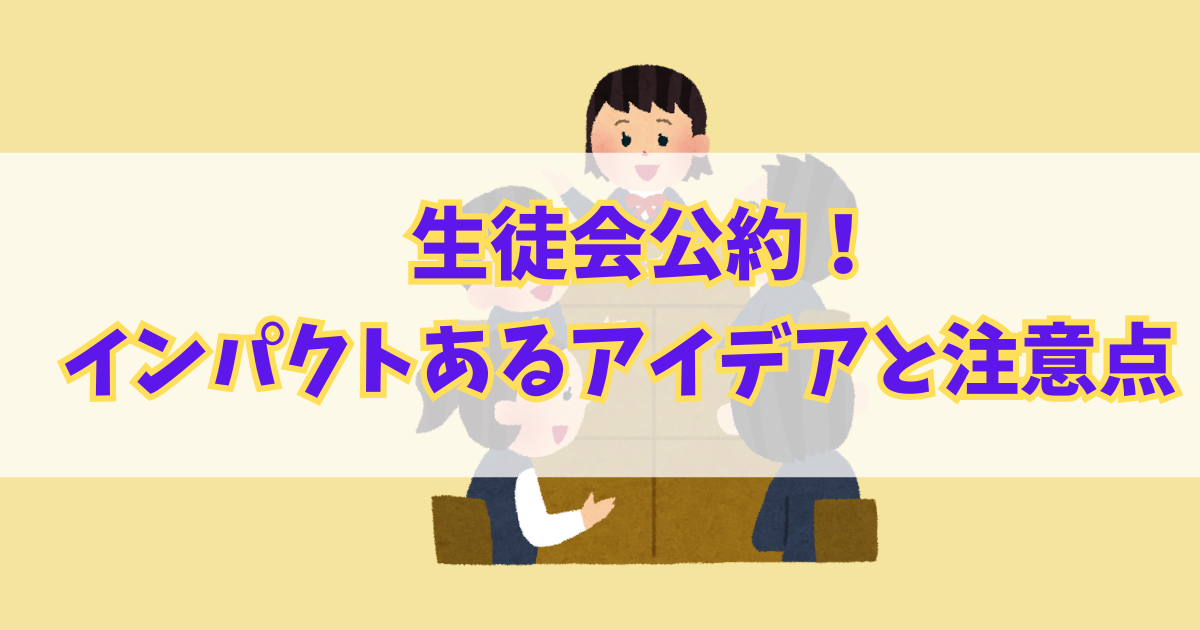 生徒会公約！
インパクトあるアイデアと注意点